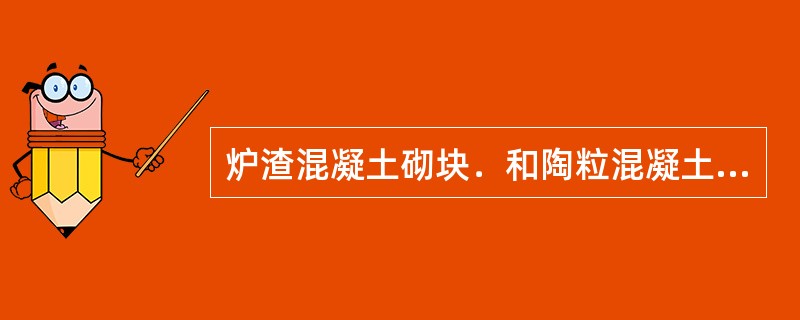 炉渣混凝土砌块．和陶粒混凝土...